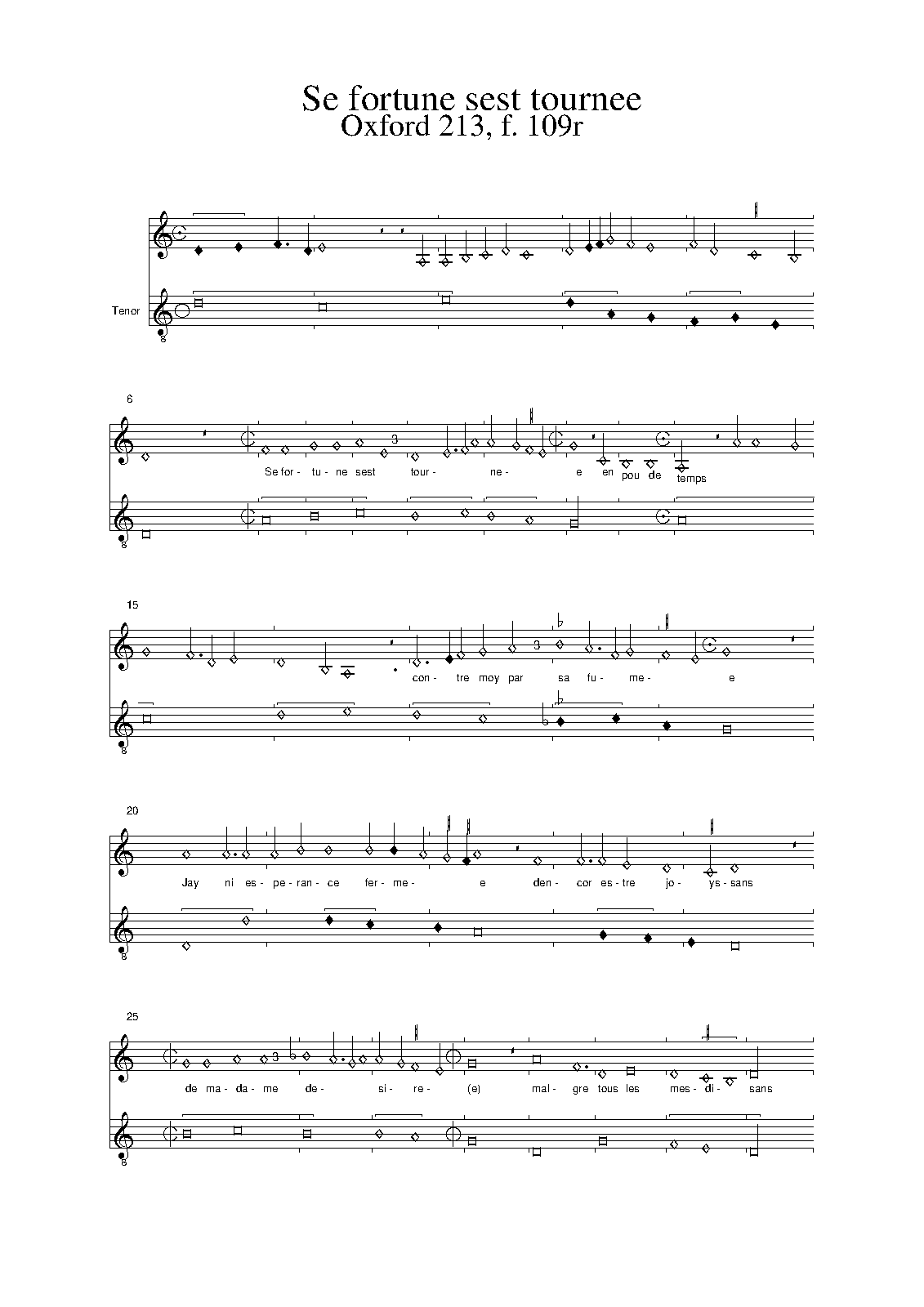 Se fortune sest tournee
Oxford 213, f. 109r

Tenor

6

3

Se for- tu- ne sest tour- ne- e en pou de temps

15

3

con- tre moy par sa fu- me- e

20

Jay ni es- pe- ran- ce fer- me- e den- cor es- tre jo- ys- sans

25

3

de ma- da- me de- si- re- (e) mal- gre tous les mes- di- sans